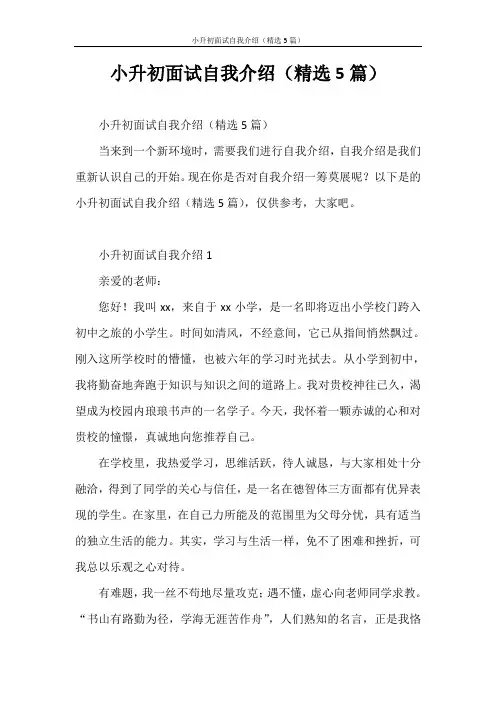 小升初面试自我介绍（精选 5 篇）

小升初面试自我介绍（精选 5 篇）

小升初面试自我介绍（精选 5 篇）

当来到一个新环境时，需要我们进行自我介绍，自我介绍是我们重新认识自己的开始。现在你是否对自我介绍一筹莫展呢？以下是的小升初面试自我介绍（精选 5 篇），仅供参考，大家吧。

小升初面试自我介绍 1

亲爱的老师：

您好！我叫 xx，来自于 xx 小学，是一名即将迈出小学校门跨入初中之旅的小学生。时间如清风，不经意间，它已从指间悄然飘过。刚入这所学校时的懵懂，也被六年的学习时光拭去。从小学到初中，我将勤奋地奔跑于知识与知识之间的道路上。我对贵校神往已久，渴望成为校园内琅琅书声的一名学子。今天，我怀着一颗赤诚的心和对贵校的憧憬，真诚地向您推荐自己。

在学校里，我热爱学习，思维活跃，待人诚恳，与大家相处十分融洽，得到了同学的关心与信任，是一名在德智体三方面都有优异表现的学生。在家里，在自己力所能及的范围里为父母分忧，具有适当的独立生活的能力。其实，学习与生活一样，免不了困难和挫折，可我总以乐观之心对待。

有难题，我一丝不苟地尽量攻克；遇不懂，虚心向老师同学求教。“书山有路勤为径，学海无涯苦作舟”，人们熟知的名言，正是我恪